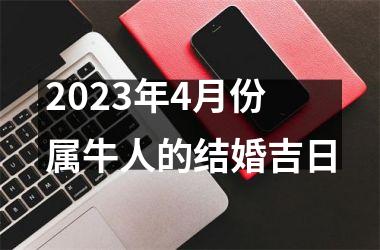 2023年4月份
属牛人的结婚吉日